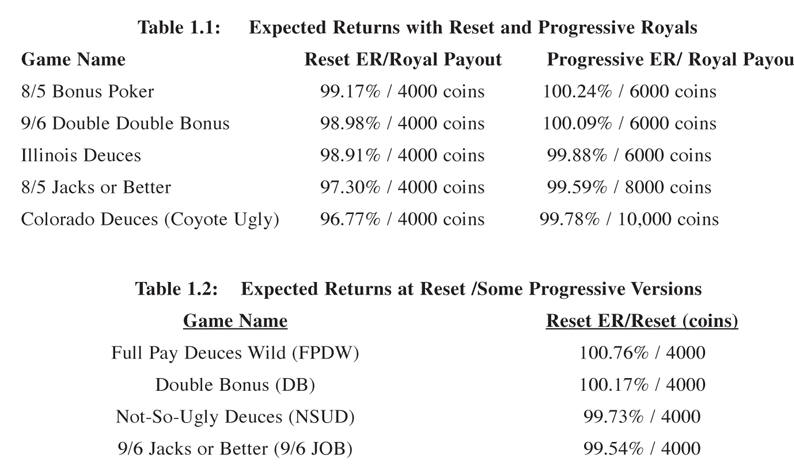 Table 1.1: Expected Returns with Reset and Progressive Royals

| Game Name | Reset ER/Royal Payout | Progressive ER/ Royal Payou |
|---|---|---|
| 8/5 Bonus Poker | 99.17% / 4000 coins | 100.24% / 6000 coins |
| 9/6 Double Double Bonus | 98.98% / 4000 coins | 100.09% / 6000 coins |
| Illinois Deuces | 98.91% / 4000 coins | 99.88% / 6000 coins |
| 8/5 Jacks or Better | 97.30% / 4000 coins | 99.59% / 8000 coins |
| Colorado Deuces (Coyote Ugly) | 96.77% / 4000 coins | 99.78% / 10,000 coins |

Table 1.2: Expected Returns at Reset /Some Progressive Versions

| Game Name | Reset ER/Reset (coins) |
|---|---|
| Full Pay Deuces Wild (FPDW) | 100.76% / 4000 |
| Double Bonus (DB) | 100.17% / 4000 |
| Not-So-Ugly Deuces (NSUD) | 99.73% / 4000 |
| 9/6 Jacks or Better (9/6 JOB) | 99.54% / 4000 |